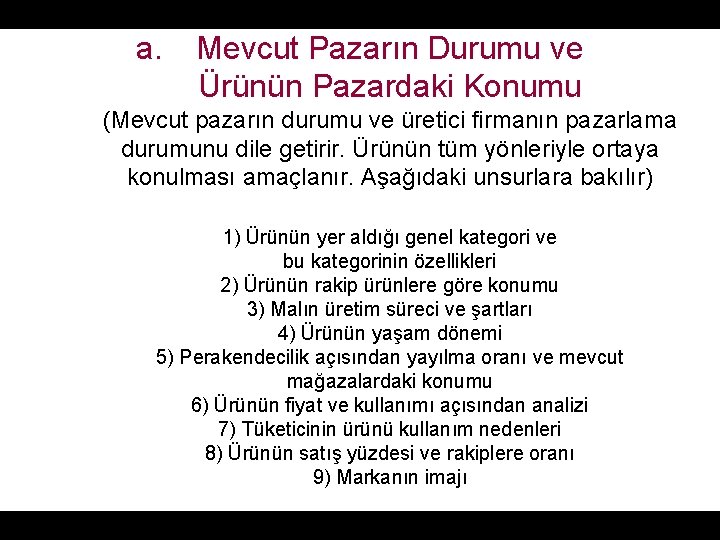 a. Mevcut Pazarın Durumu ve Ürünün Pazardaki Konumu

(Mevcut pazarın durumu ve üretici firmanın pazarlama durumunu dile getirir. Ürünün tüm yönleriyle ortaya konulması amaçlanır. Aşağıdaki unsurlara bakılır)

1) Ürünün yer aldığı genel kategori ve bu kategorinin özellikleri
2) Ürünün rakip ürünlere göre konumu
3) Malın üretim süreci ve şartları
4) Ürünün yaşam dönemi
5) Perakendecilik açısından yayılma oranı ve mevcut mağazalardaki konumu
6) Ürünün fiyat ve kullanımı açısından analizi
7) Tüketicinin ürünü kullanım nedenleri
8) Ürünün satış yüzdesi ve rakiplere oranı
9) Markanın imajı